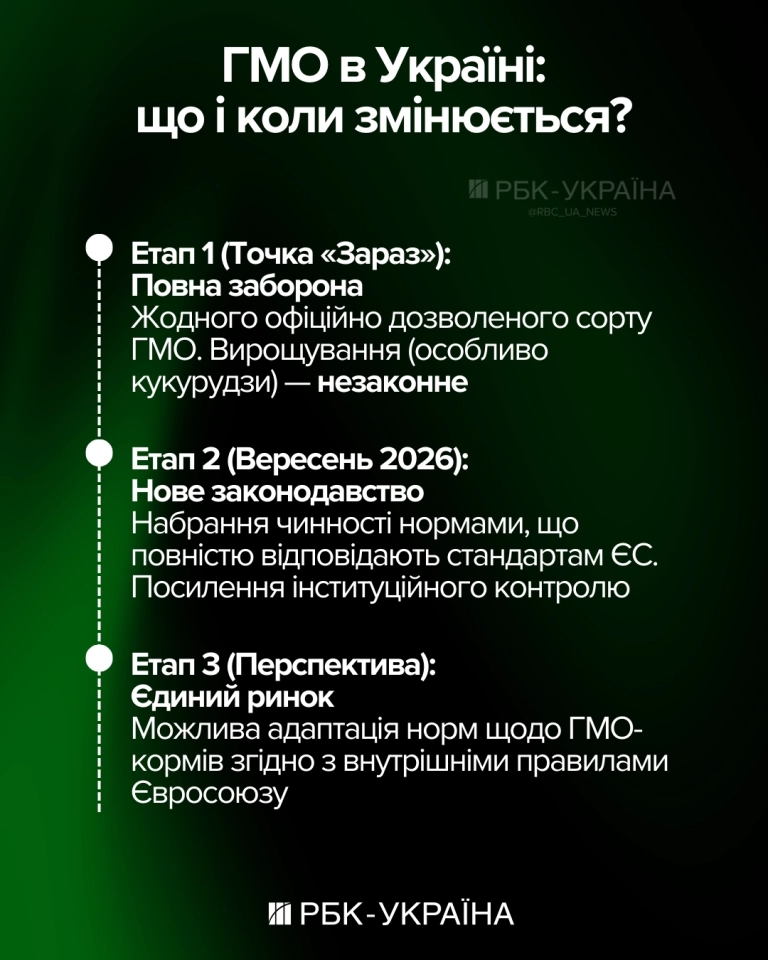 ГМО в Україні: що і коли змінюється?

РБК-УКРАЇНА
@RBC_UA_NEWS

Етап 1 (Точка «Зараз»):
Повна заборона
Жодного офіційно дозволеного сорту ГМО. Вирощування (особливо кукурудзи) — незаконне

Етап 2 (Вересень 2026):
Нове законодавство
Набрання чинності нормами, що повністю відповідають стандартам ЄС. Посилення інституційного контролю

Етап 3 (Перспектива):
Єдиний ринок
Можлива адаптація норм щодо ГМО-кормів згідно з внутрішніми правилами Євросоюзу

РБК-УКРАЇНА